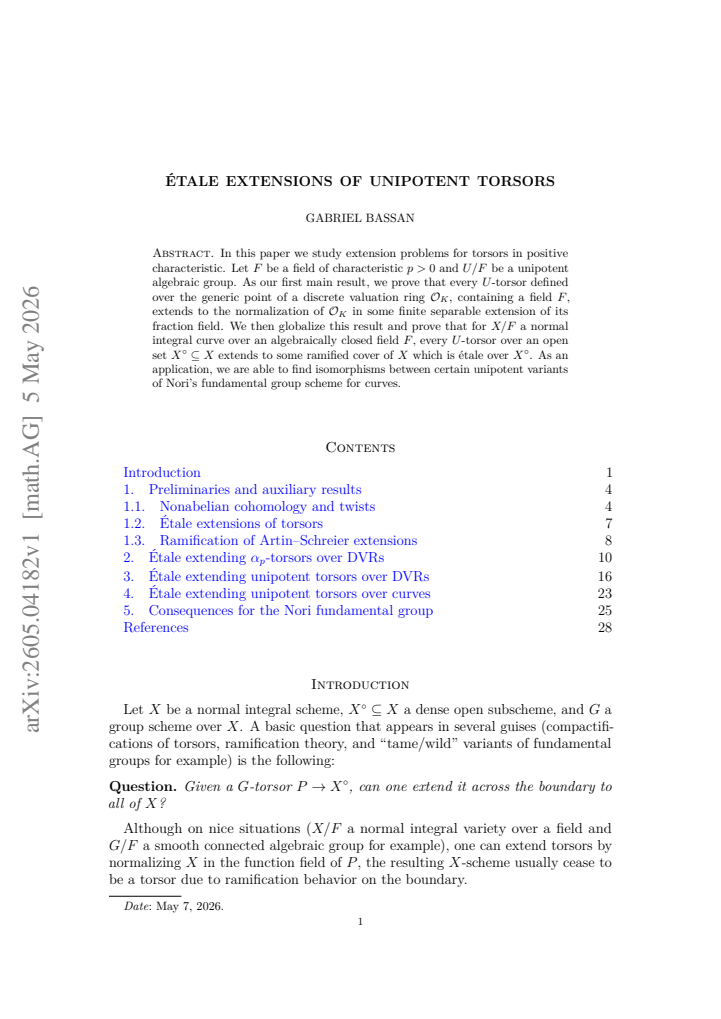 ÉTALE EXTENSIONS OF UNIPOTENT TORSORS

GABRIEL BASSAN

Abstract. In this paper we study extension problems for torsors in positive characteristic. Let $F$ be a field of characteristic $p > 0$ and $U/F$ be a unipotent algebraic group. As our first main result, we prove that every $U$-torsor defined over the generic point of a discrete valuation ring $\mathcal{O}_K$, containing a field $F$, extends to the normalization of $\mathcal{O}_K$ in some finite separable extension of its fraction field. We then globalize this result and prove that for $X/F$ a normal integral curve over an algebraically closed field $F$, every $U$-torsor over an open set $X^\circ \subseteq X$ extends to some ramified cover of $X$ which is étale over $X^\circ$. As an application, we are able to find isomorphisms between certain unipotent variants of Nori's fundamental group scheme for curves.

Contents

Introduction 1
1. Preliminaries and auxiliary results 4
1.1. Nonabelian cohomology and twists 4
1.2. Étale extensions of torsors 7
1.3. Ramification of Artin–Schreier extensions 8
2. Étale extending $\alpha_p$-torsors over DVRs 10
3. Étale extending unipotent torsors over DVRs 16
4. Étale extending unipotent torsors over curves 23
5. Consequences for the Nori fundamental group 25
References 28

Introduction

Let $X$ be a normal integral scheme, $X^\circ \subseteq X$ a dense open subscheme, and $G$ a group scheme over $X$. A basic question that appears in several guises (compactifications of torsors, ramification theory, and "tame/wild" variants of fundamental groups for example) is the following:

Question. Given a $G$-torsor $P \to X^\circ$, can one extend it across the boundary to all of $X$?

Although on nice situations ($X/F$ a normal integral variety over a field and $G/F$ a smooth connected algebraic group for example), one can extend torsors by normalizing $X$ in the function field of $P$, the resulting $X$-scheme usually cease to be a torsor due to ramification behavior on the boundary.

Date: May 7, 2026.

1

arXiv:2605.04182v1 [math.AG] 5 May 2026